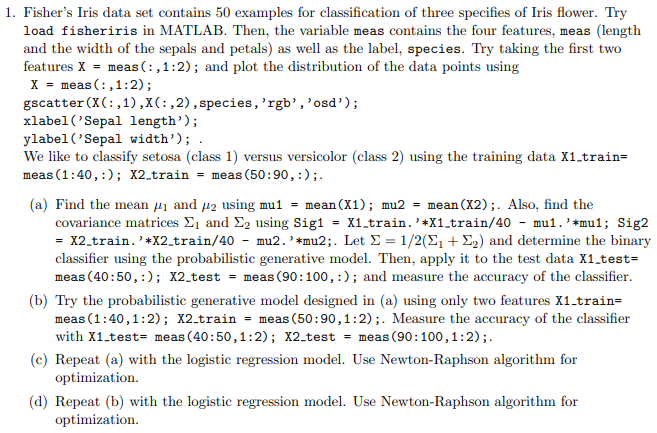 1. Fisher's Iris data set contains 50 examples for classification of three specifies of Iris flower. Try load fisheriris in MATLAB. Then, the variable meas contains the four features, meas (length and the width of the sepals and petals) as well as the label, species. Try taking the first two features X = meas(:,1:2); and plot the distribution of the data points using
X = meas(:,1:2);
gscatter(X(:,1),X(:,2),species,'rgb','osd');
xlabel('Sepal length');
ylabel('Sepal width'); .
We like to classify setosa (class 1) versus versicolor (class 2) using the training data X1_train= meas(1:40,:); X2_train = meas(50:90,:);.

(a) Find the mean $\mu_1$ and $\mu_2$ using mu1 = mean(X1); mu2 = mean(X2);. Also, find the covariance matrices $\Sigma_1$ and $\Sigma_2$ using Sig1 = X1_train.'*X1_train/40 - mu1.'*mu1; Sig2 = X2_train.'*X2_train/40 - mu2.'*mu2;. Let $\Sigma = 1/2(\Sigma_1 + \Sigma_2)$ and determine the binary classifier using the probabilistic generative model. Then, apply it to the test data X1_test= meas(40:50,:); X2_test = meas(90:100,:); and measure the accuracy of the classifier.

(b) Try the probabilistic generative model designed in (a) using only two features X1_train= meas(1:40,1:2); X2_train = meas(50:90,1:2);. Measure the accuracy of the classifier with X1_test= meas(40:50,1:2); X2_test = meas(90:100,1:2);.

(c) Repeat (a) with the logistic regression model. Use Newton-Raphson algorithm for optimization.

(d) Repeat (b) with the logistic regression model. Use Newton-Raphson algorithm for optimization.